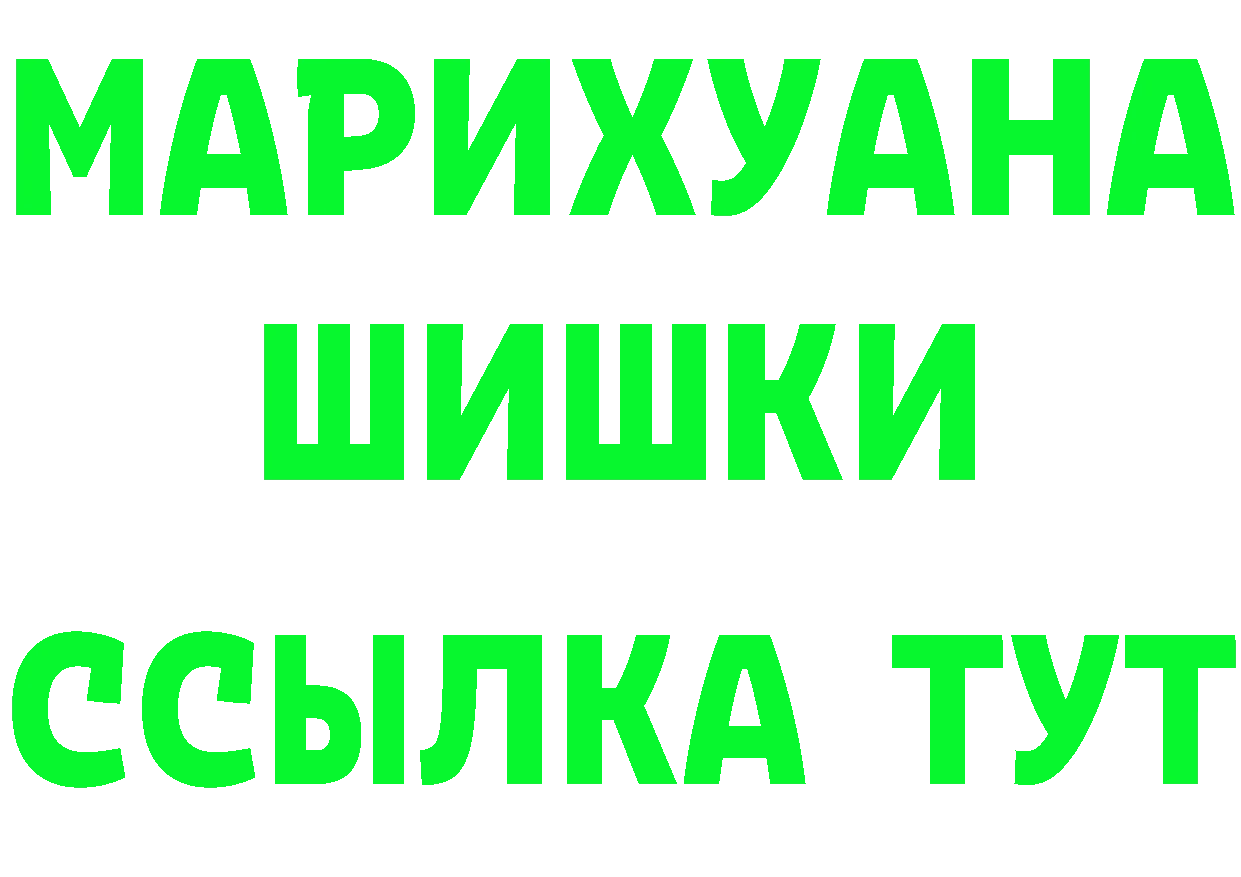 МАРИХУАНА
ШИШКИ
ССЫЛКА ТУТ